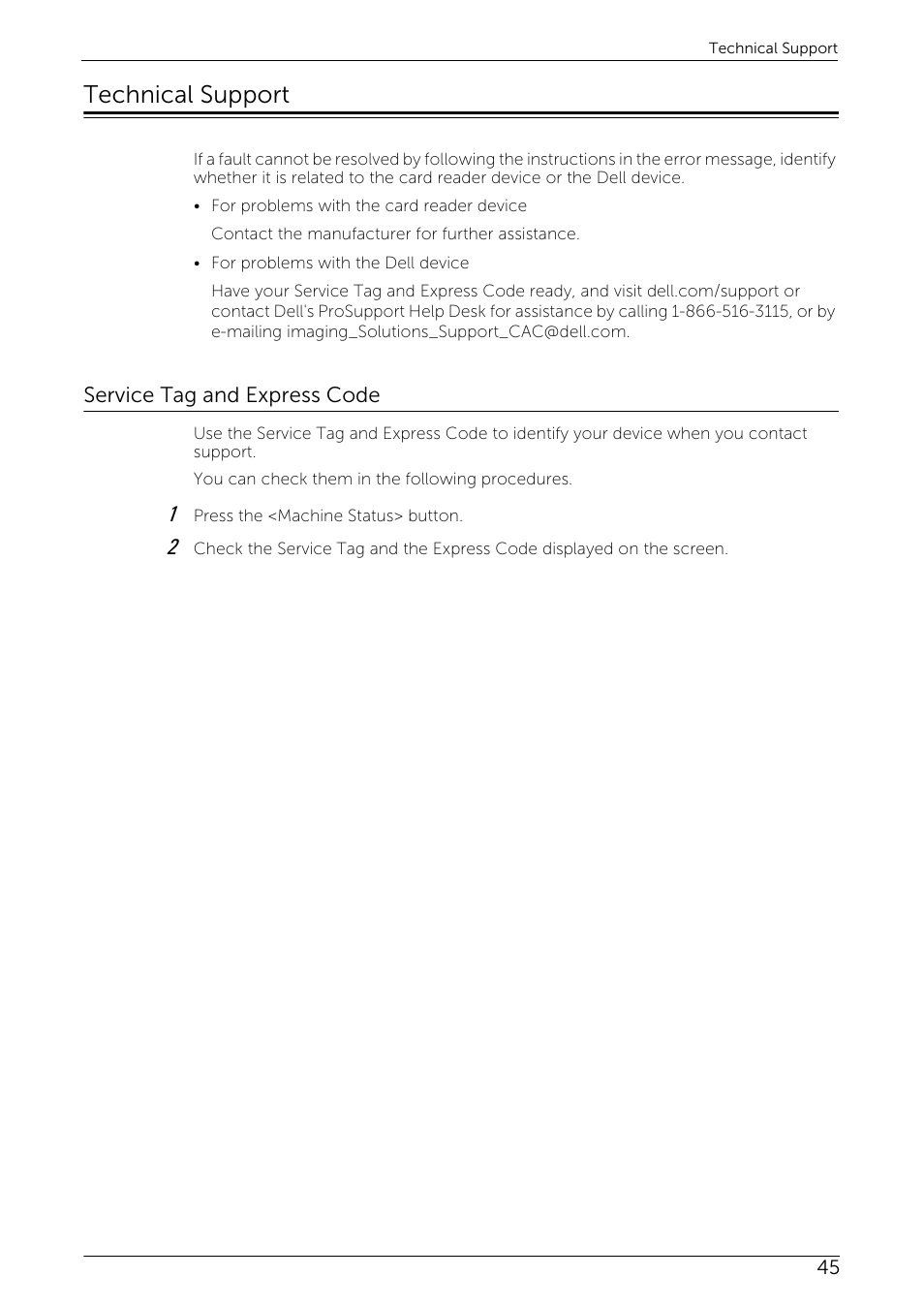 Technical Support

Technical Support

If a fault cannot be resolved by following the instructions in the error message, identify whether it is related to the card reader device or the Dell device.

• For problems with the card reader device

Contact the manufacturer for further assistance.

• For problems with the Dell device

Have your Service Tag and Express Code ready, and visit dell.com/support or contact Dell's ProSupport Help Desk for assistance by calling 1-866-516-3115, or by e-mailing imaging_Solutions_Support_CAC@dell.com.

Service Tag and Express Code

Use the Service Tag and Express Code to identify your device when you contact support.

You can check them in the following procedures.

1 Press the <Machine Status> button.

2 Check the Service Tag and the Express Code displayed on the screen.

45